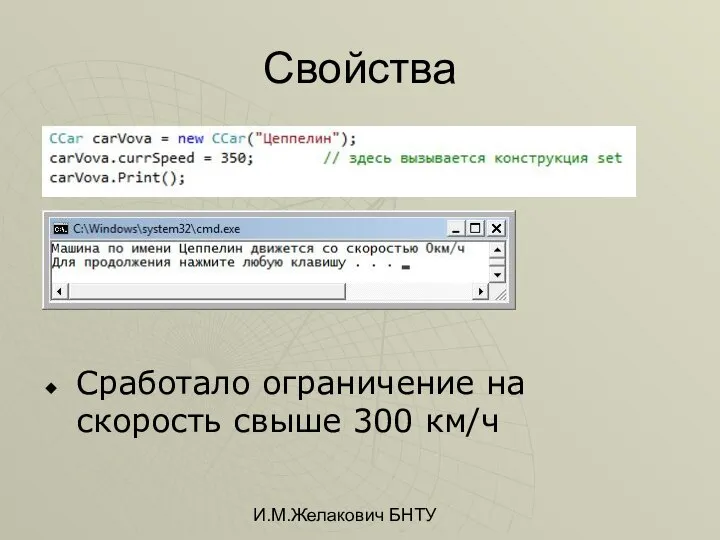 Свойства

CCar carVova = new CCar("Цеппелин");
carVova.currSpeed = 350;        // здесь вызывается конструкция set
carVova.Print();

C:\Windows\system32\cmd.exe
Машина по имени Цеппелин движется со скоростью 0км/ч
Для продолжения нажмите любую клавишу . . .

Сработало ограничение на скорость свыше 300 км/ч

И.М.Желакович БНТУ